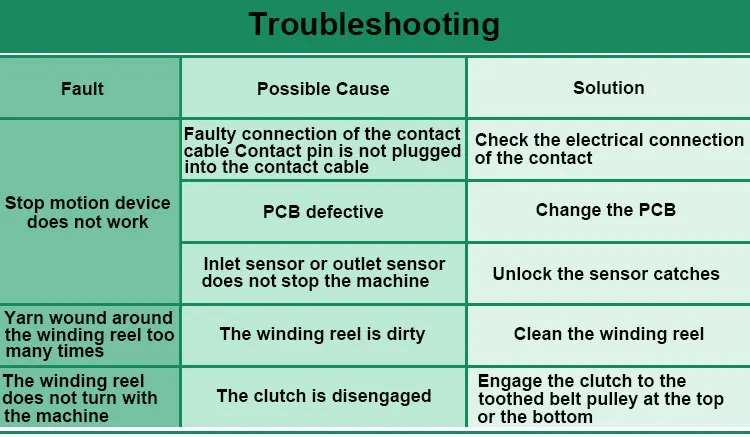 Troubleshooting

| Fault | Possible Cause | Solution |
|---|---|---|
| Stop motion device does not work | Faulty connection of the contact cable Contact pin is not plugged into the contact cable | Check the electrical connection of the contact |
|  | PCB defective | Change the PCB |
|  | Inlet sensor or outlet sensor does not stop the machine | Unlock the sensor catches |
| Yarn wound around the winding reel too many times | The winding reel is dirty | Clean the winding reel |
| The winding reel does not turn with the machine | The clutch is disengaged | Engage the clutch to the toothed belt pulley at the top or the bottom |